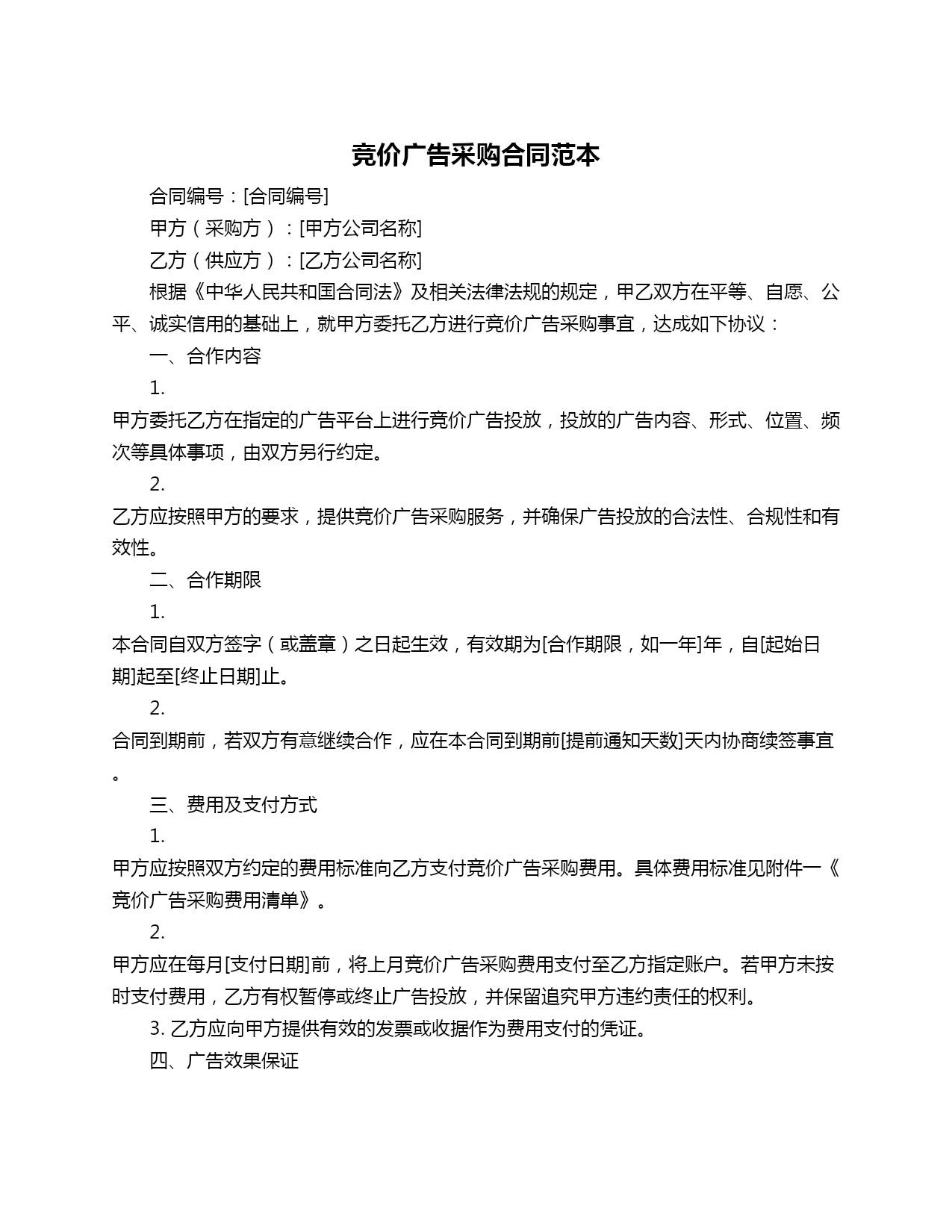 竞价广告采购合同范本

合同编号：[合同编号]

甲方（采购方）：[甲方公司名称]

乙方（供应方）：[乙方公司名称]

根据《中华人民共和国合同法》及相关法律法规的规定，甲乙双方在平等、自愿、公平、诚实信用的基础上，就甲方委托乙方进行竞价广告采购事宜，达成如下协议：

一、合作内容

1.
甲方委托乙方在指定的广告平台上进行竞价广告投放，投放的广告内容、形式、位置、频次等具体事项，由双方另行约定。

2.
乙方应按照甲方的要求，提供竞价广告采购服务，并确保广告投放的合法性、合规性和有效性。

二、合作期限

1.
本合同自双方签字（或盖章）之日起生效，有效期为[合作期限，如一年]年，自[起始日期]起至[终止日期]止。

2.
合同到期前，若双方有意继续合作，应在本合同到期前[提前通知天数]天内协商续签事宜。

三、费用及支付方式

1.
甲方应按照双方约定的费用标准向乙方支付竞价广告采购费用。具体费用标准见附件一《竞价广告采购费用清单》。

2.
甲方应在每月[支付日期]前，将上月竞价广告采购费用支付至乙方指定账户。若甲方未按时支付费用，乙方有权暂停或终止广告投放，并保留追究甲方违约责任的权利。

3. 乙方应向甲方提供有效的发票或收据作为费用支付的凭证。

四、广告效果保证